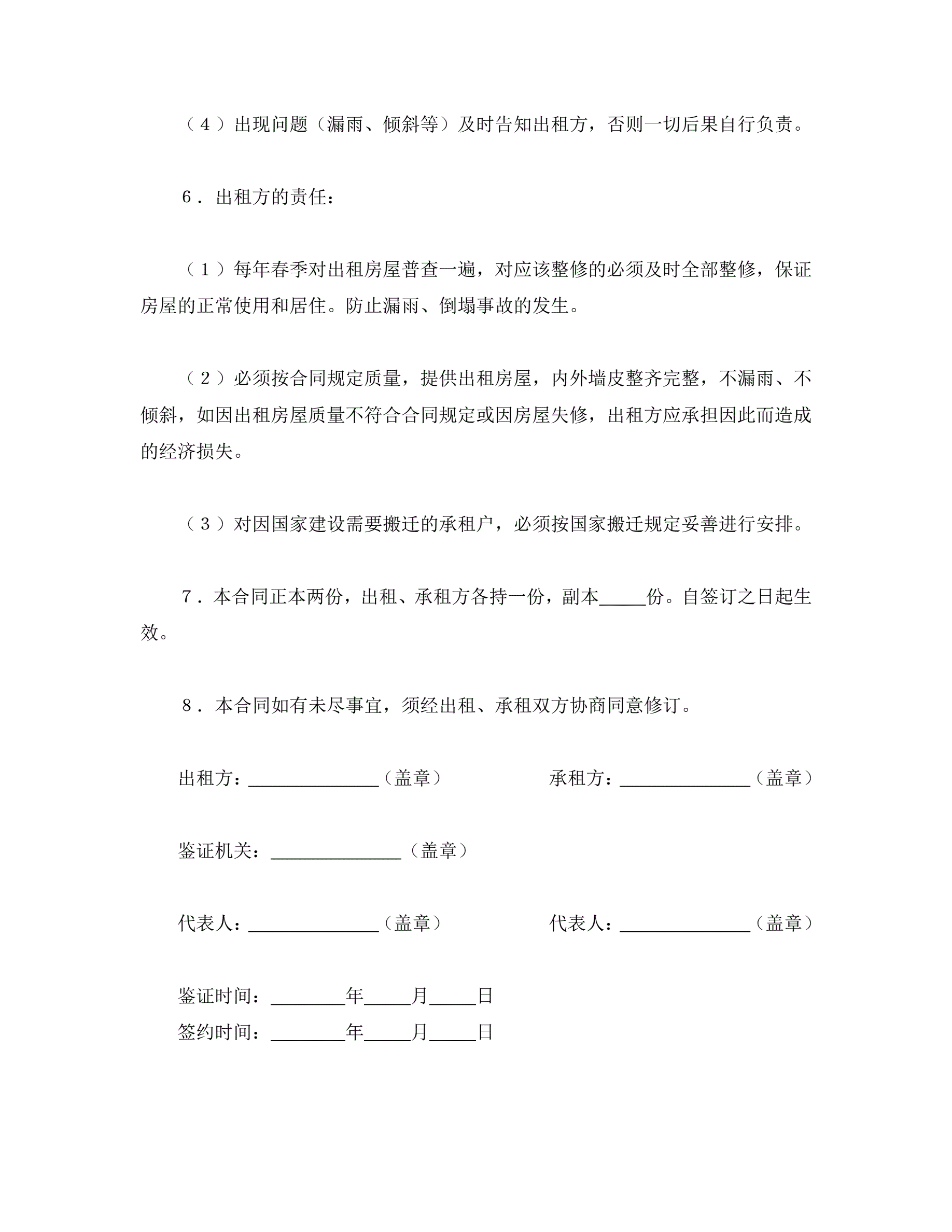 （４）出现问题（漏雨、倾斜等）及时告知出租方，否则一切后果自行负责。

６．出租方的责任：

（１）每年春季对出租房屋普查一遍，对应该整修的必须及时全部整修，保证房屋的正常使用和居住。防止漏雨、倒塌事故的发生。

（２）必须按合同规定质量，提供出租房屋，内外墙皮整齐完整，不漏雨、不倾斜，如因出租房屋质量不符合合同规定或因房屋失修，出租方应承担因此而造成的经济损失。

（３）对因国家建设需要搬迁的承租户，必须按国家搬迁规定妥善进行安排。

７．本合同正本两份，出租、承租方各持一份，副本_____份。自签订之日起生效。

８．本合同如有未尽事宜，须经出租、承租双方协商同意修订。

出租方：______________（盖章）

承租方：______________（盖章）

鉴证机关：______________（盖章）

代表人：______________（盖章）

代表人：______________（盖章）

鉴证时间：________年_____月_____日

签约时间：________年_____月_____日